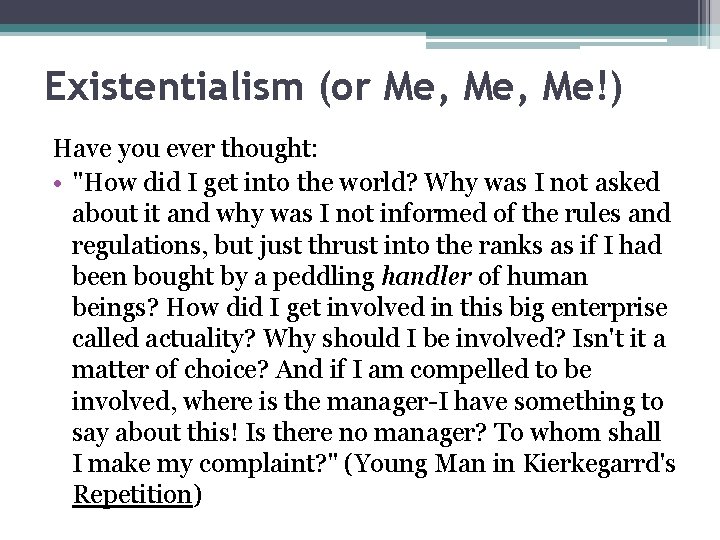 Existentialism (or Me, Me, Me!)

Have you ever thought:

• "How did I get into the world? Why was I not asked about it and why was I not informed of the rules and regulations, but just thrust into the ranks as if I had been bought by a peddling handler of human beings? How did I get involved in this big enterprise called actuality? Why should I be involved? Isn't it a matter of choice? And if I am compelled to be involved, where is the manager-I have something to say about this! Is there no manager? To whom shall I make my complaint?" (Young Man in Kierkegarrd's Repetition)